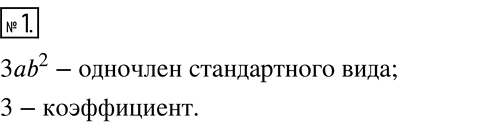 № 1.

$3ab^2$ – одночлен стандартного вида;

3 – коэффициент.